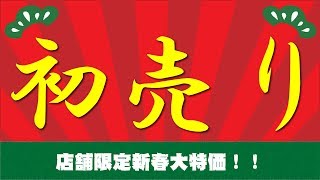 初売り

店舗限定新春大特価！！